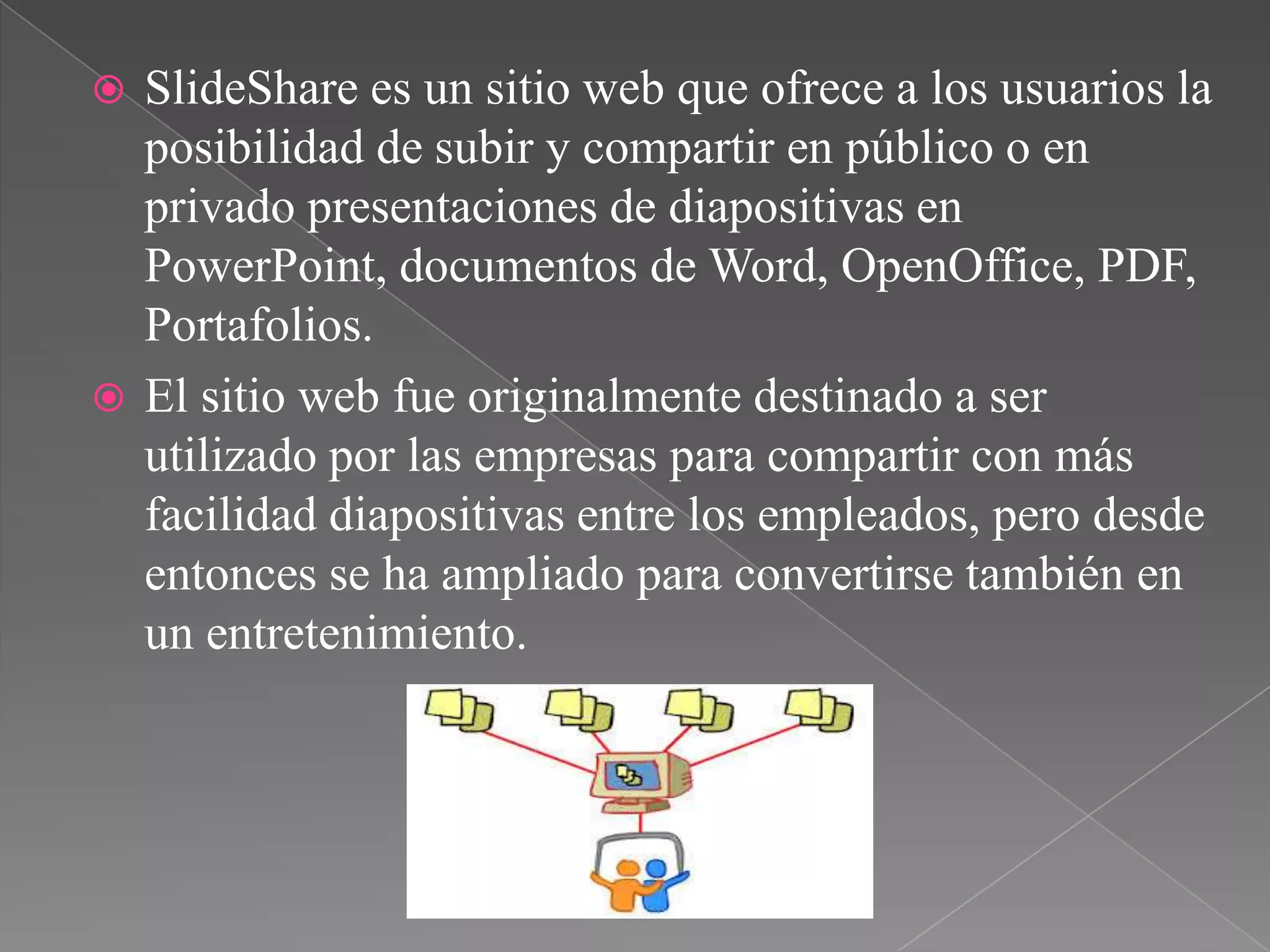 SlideShare es un sitio web que ofrece a los usuarios la posibilidad de subir y compartir en público o en privado presentaciones de diapositivas en PowerPoint, documentos de Word, OpenOffice, PDF, Portafolios.

El sitio web fue originalmente destinado a ser utilizado por las empresas para compartir con más facilidad diapositivas entre los empleados, pero desde entonces se ha ampliado para convertirse también en un entretenimiento.